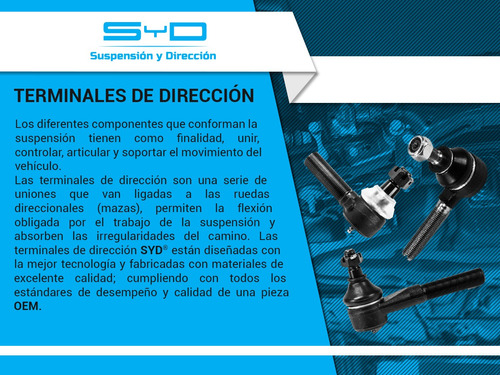 SYD
Suspensión y Dirección

TERMINALES DE DIRECCIÓN

Los diferentes componentes que conforman la suspensión tienen como finalidad, unir, controlar, articular y soportar el movimiento del vehículo.
Las terminales de dirección son una serie de uniones que van ligadas a las ruedas direccionales (mazas), permiten la flexión obligada por el trabajo de la suspensión y absorben las irregularidades del camino. Las terminales de dirección SYD® están diseñadas con la mejor tecnología y fabricadas con materiales de excelente calidad; cumpliendo con todos los estándares de desempeño y calidad de una pieza OEM.